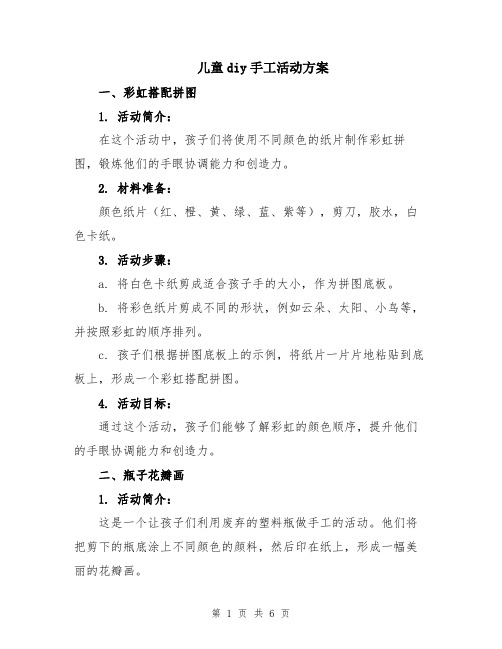 儿童diy手工活动方案

一、彩虹搭配拼图

1. 活动简介：

在这个活动中，孩子们将使用不同颜色的纸片制作彩虹拼图，锻炼他们的手眼协调能力和创造力。

2. 材料准备：

颜色纸片（红、橙、黄、绿、蓝、紫等），剪刀，胶水，白色卡纸。

3. 活动步骤：

a. 将白色卡纸剪成适合孩子手的大小，作为拼图底板。

b. 将彩色纸片剪成不同的形状，例如云朵、太阳、小鸟等，并按照彩虹的顺序排列。

c. 孩子们根据拼图底板上的示例，将纸片一片片地粘贴到底板上，形成一个彩虹搭配拼图。

4. 活动目标：

通过这个活动，孩子们能够了解彩虹的颜色顺序，提升他们的手眼协调能力和创造力。

二、瓶子花瓣画

1. 活动简介：

这是一个让孩子们利用废弃的塑料瓶做手工的活动。他们将把剪下的瓶底涂上不同颜色的颜料，然后印在纸上，形成一幅美丽的花瓣画。

第 1 页 共 6 页